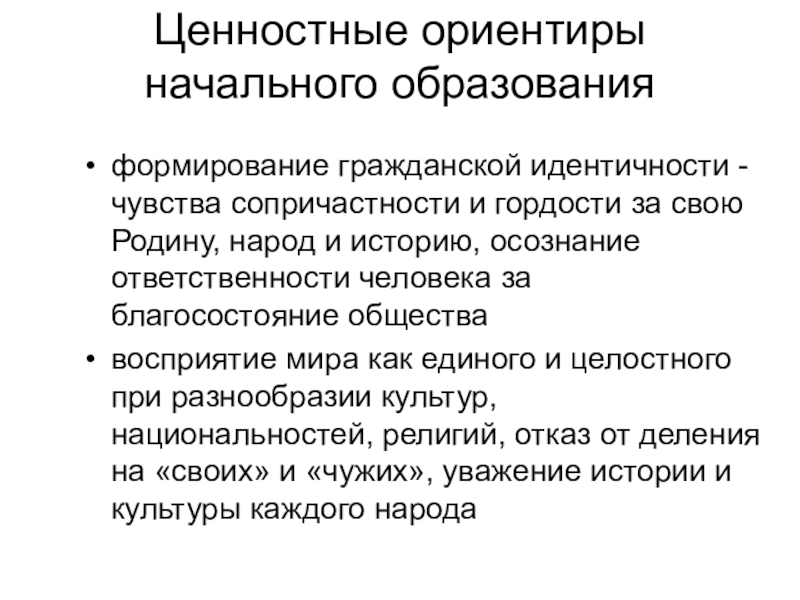 Ценностные ориентиры начального образования

• формирование гражданской идентичности - чувства сопричастности и гордости за свою Родину, народ и историю, осознание ответственности человека за благосостояние общества

• восприятие мира как единого и целостного при разнообразии культур, национальностей, религий, отказ от деления на «своих» и «чужих», уважение истории и культуры каждого народа